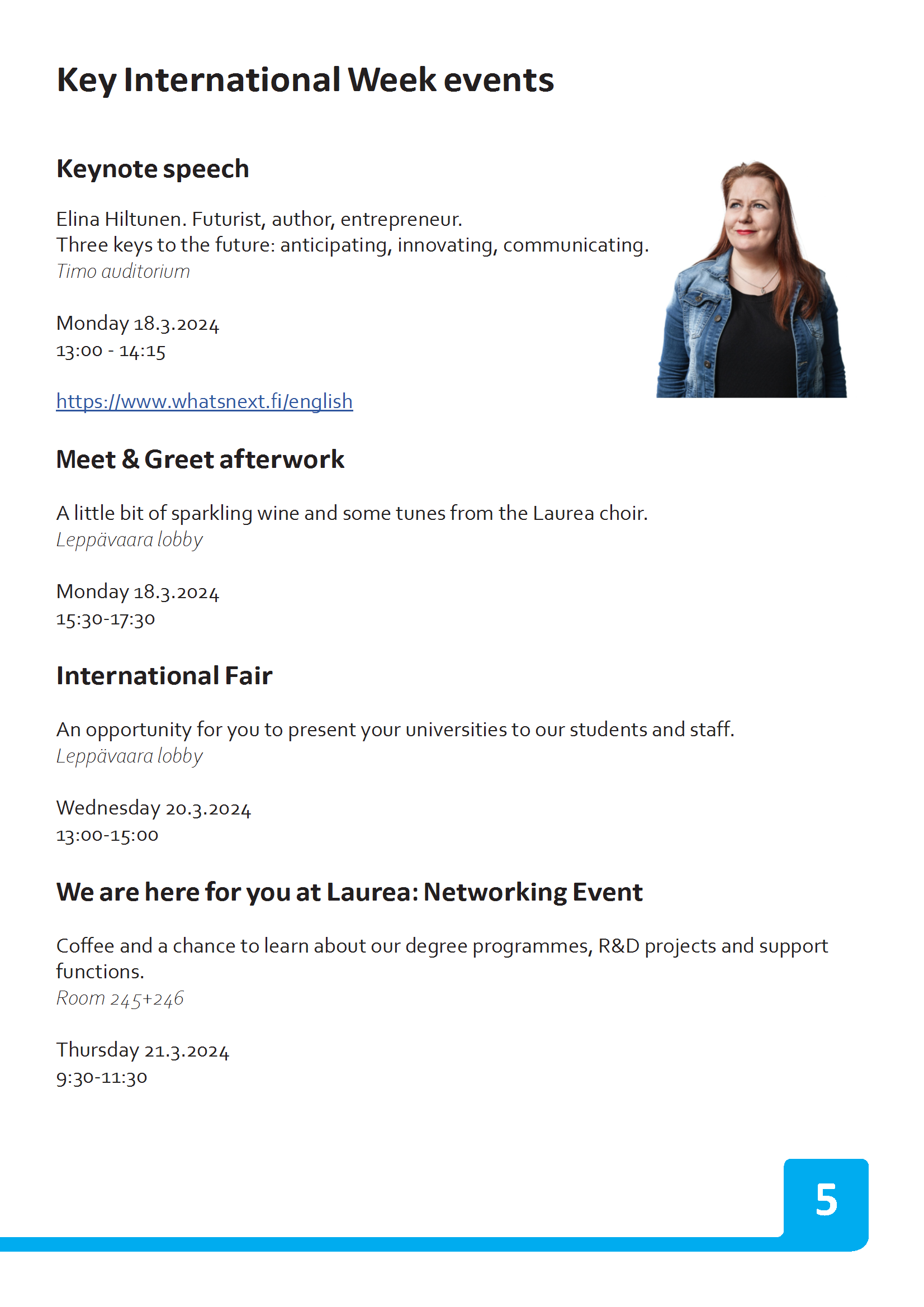 Key International Week events

Keynote speech

Elina Hiltunen. Futurist, author, entrepreneur.
Three keys to the future: anticipating, innovating, communicating.
Timo auditorium

Monday 18.3.2024
13:00 - 14:15

https://www.whatsnext.fi/english

Meet & Greet afterwork

A little bit of sparkling wine and some tunes from the Laurea choir.
Leppävaara lobby

Monday 18.3.2024
15:30-17:30

International Fair

An opportunity for you to present your universities to our students and staff.
Leppävaara lobby

Wednesday 20.3.2024
13:00-15:00

We are here for you at Laurea: Networking Event

Coffee and a chance to learn about our degree programmes, R&D projects and support functions.
Room 245+246

Thursday 21.3.2024
9:30-11:30

5